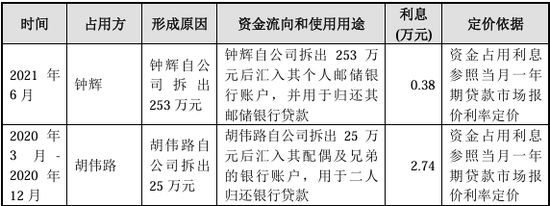 | 时间 | 占用方 | 形成原因 | 资金流向和使用用途 | 利息(万元) | 定价依据 |
|---|---|---|---|---|---|
| 2021 年 6 月 | 钟辉 | 钟辉自公司拆出 253 万元 | 钟辉自公司拆出 253 万元后汇入其个人邮储银行账户，并用于归还其邮储银行贷款 | 0.38 | 资金占用利息参照当月一年期贷款市场报价利率定价 |
| 2020 年 3 月 - 2020 年 12 月 | 胡伟路 | 胡伟路自公司拆出 25 万元 | 胡伟路自公司拆出 25 万元后汇入其配偶及兄弟的银行账户，用于二人归还银行贷款 | 2.74 | 资金占用利息参照当月一年期贷款市场报价利率定价 |